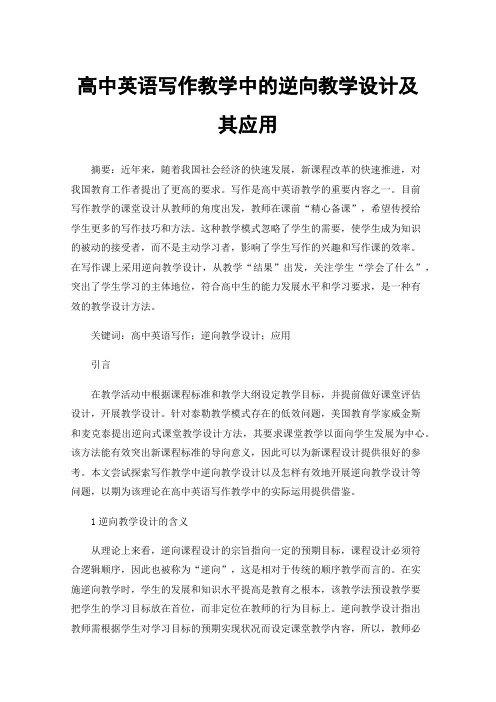 高中英语写作教学中的逆向教学设计及其应用

摘要：近年来，随着我国社会经济的快速发展，新课程改革的快速推进，对我国教育工作者提出了更高的要求。写作是高中英语教学的重要内容之一。目前写作教学的课堂设计从教师的角度出发，教师在课前“精心备课”，希望传授给学生更多的写作技巧和方法。这种教学模式忽略了学生的需要，使学生成为知识的被动的接受者，而不是主动学习者，影响了学生写作的兴趣和写作课的效率。在写作课上采用逆向教学设计，从教学“结果”出发，关注学生“学会了什么”，突出了学生学习的主体地位，符合高中生的能力发展水平和学习要求，是一种有效的教学设计方法。

关键词：高中英语写作；逆向教学设计；应用

引言

在教学活动中根据课程标准和教学大纲设定教学目标，并提前做好课堂评估设计，开展教学设计。针对泰勒教学模式存在的低效问题，美国教育学家威金斯和麦克泰提出逆向式课堂教学设计方法，其要求课堂教学以面向学生发展为中心。该方法能有效突出新课程标准的导向意义，因此可以为新课程设计提供很好的参考。本文尝试探索写作教学中逆向教学设计以及怎样有效地开展逆向教学设计等问题，以期为该理论在高中英语写作教学中的实际运用提供借鉴。

1 逆向教学设计的含义

从理论上来看，逆向课程设计的宗旨指向一定的预期目标，课程设计必须符合逻辑顺序，因此也被称为“逆向”，这是相对于传统的顺序教学而言的。在实施逆向教学时，学生的发展和知识水平提高是教育之根本，该教学法预设教学要把学生的学习目标放在首位，而非定位在教师的行为目标上。逆向教学设计指出教师需根据学生对学习目标的预期实现状况而设定课堂教学内容，所以，教师必